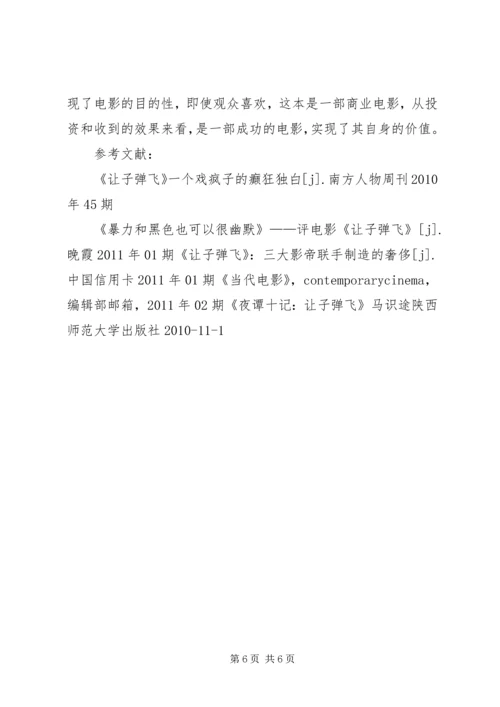 现了电影的目的性，即使观众喜欢，这本是一部商业电影，从投资和收到的效果来看，是一部成功的电影，实现了其自身的价值。

参考文献：

《让子弹飞》一个戏疯子的癫狂独白[j].南方人物周刊2010年45期

《暴力和黑色也可以很幽默》——评电影《让子弹飞》[j].晚霞2011年01期《让子弹飞》：三大影帝联手制造的奢侈[j].中国信用卡2011年01期《当代电影》，contemporarycinema，编辑部邮箱，2011年02期《夜谭十记：让子弹飞》马识途陕西师范大学出版社2010-11-1

第6页 共6页